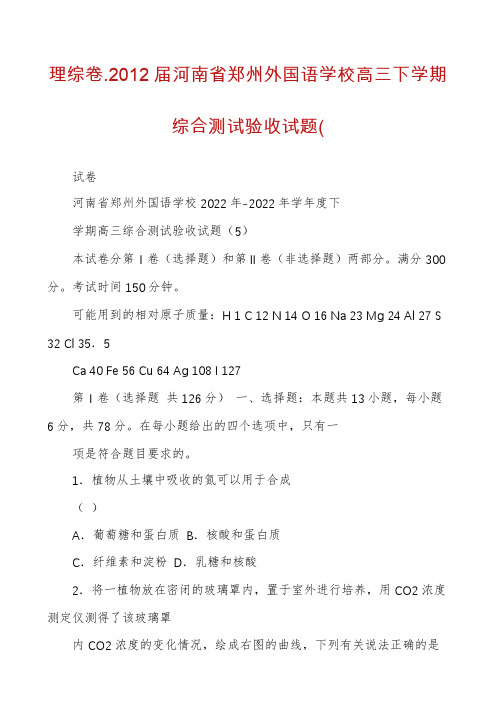 理综卷.2012届河南省郑州外国语学校高三下学期综合测试验收试题(

试卷

河南省郑州外国语学校2022年-2022年学年度下

学期高三综合测试验收试题（5）

本试卷分第Ⅰ卷（选择题）和第Ⅱ卷（非选择题）两部分。满分300分。考试时间150分钟。

可能用到的相对原子质量：H 1 C 12 N 14 O 16 Na 23 Mg 24 Al 27 S 32 Cl 35．5

Ca 40 Fe 56 Cu 64 Ag 108 I 127

第Ⅰ卷（选择题 共126分） 一、选择题：本题共13小题，每小题6分，共78分。在每小题给出的四个选项中，只有一

项是符合题目要求的。

1．植物从土壤中吸收的氮可以用于合成

（ ）

A．葡萄糖和蛋白质 B．核酸和蛋白质

C．纤维素和淀粉 D．乳糖和核酸

2．将一植物放在密闭的玻璃罩内，置于室外进行培养，用CO2浓度测定仪测得了该玻璃罩

内CO2浓度的变化情况，绘成右图的曲线，下列有关说法正确的是